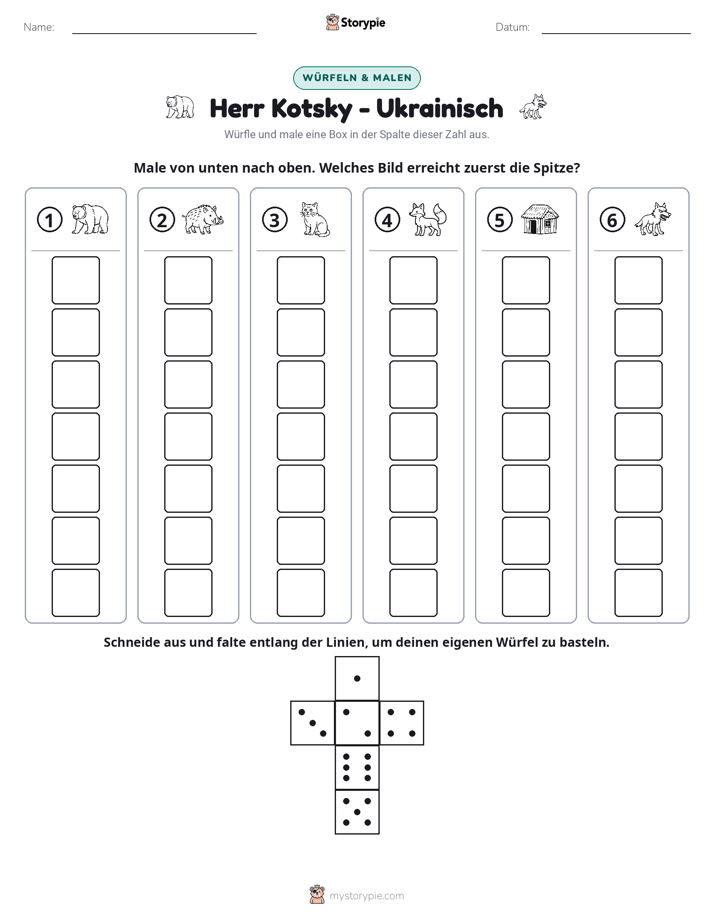 Name: ____ Storypie Datum: ____

WÜRFELN & MALEN

Herr Kotsky - Ukrainisch

Würfle und male eine Box in der Spalte dieser Zahl aus.

Male von unten nach oben. Welches Bild erreicht zuerst die Spitze?

1 2 3 4 5 6

Schneide aus und falte entlang der Linien, um deinen eigenen Würfel zu basteln.

mystorypie.com